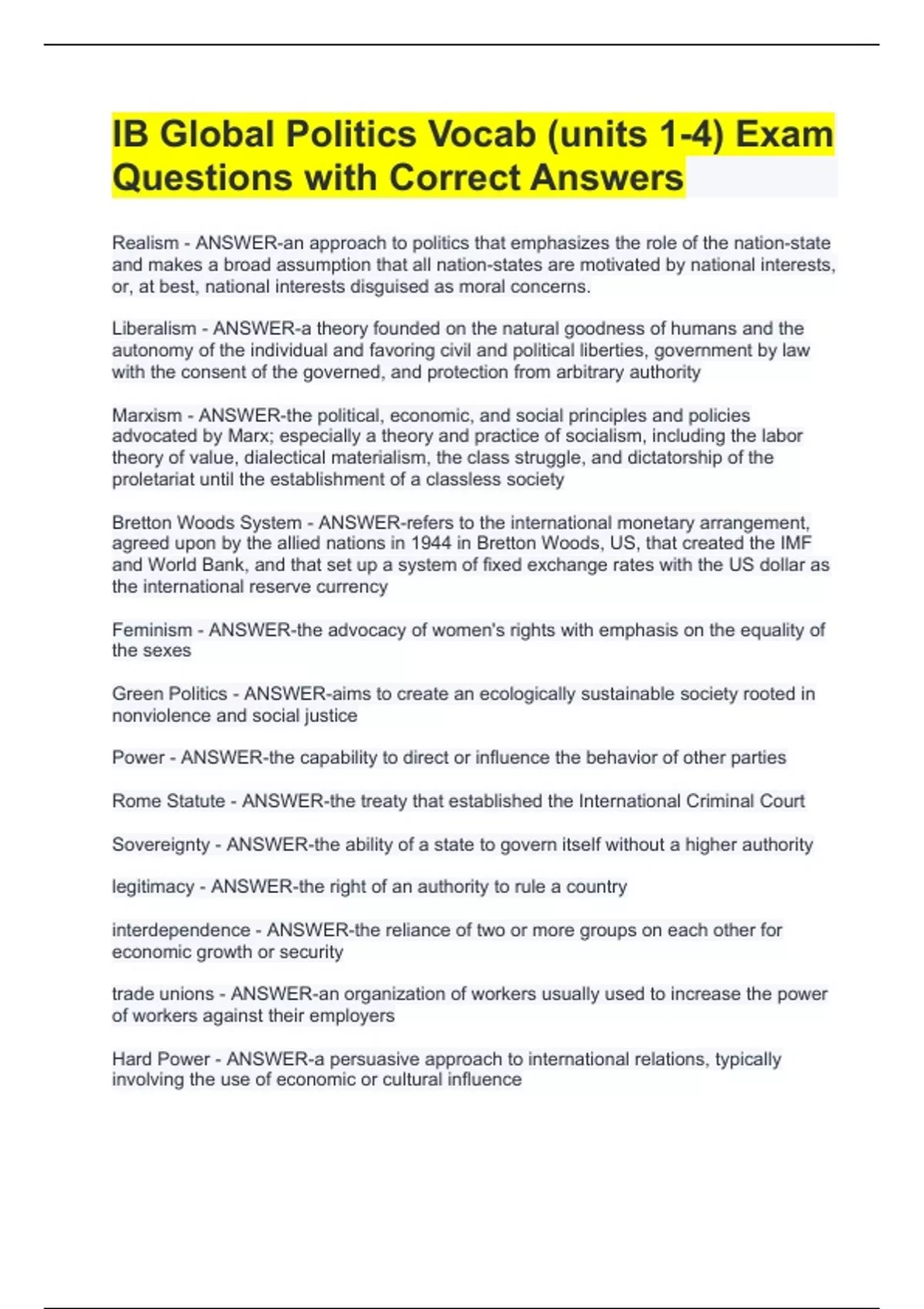 IB Global Politics Vocab (units 1-4) Exam Questions with Correct Answers

Realism - ANSWER-an approach to politics that emphasizes the role of the nation-state and makes a broad assumption that all nation-states are motivated by national interests, or, at best, national interests disguised as moral concerns.

Liberalism - ANSWER-a theory founded on the natural goodness of humans and the autonomy of the individual and favoring civil and political liberties, government by law with the consent of the governed, and protection from arbitrary authority

Marxism - ANSWER-the political, economic, and social principles and policies advocated by Marx; especially a theory and practice of socialism, including the labor theory of value, dialectical materialism, the class struggle, and dictatorship of the proletariat until the establishment of a classless society

Bretton Woods System - ANSWER-refers to the international monetary arrangement, agreed upon by the allied nations in 1944 in Bretton Woods, US, that created the IMF and World Bank, and that set up a system of fixed exchange rates with the US dollar as the international reserve currency

Feminism - ANSWER-the advocacy of women's rights with emphasis on the equality of the sexes

Green Politics - ANSWER-aims to create an ecologically sustainable society rooted in nonviolence and social justice

Power - ANSWER-the capability to direct or influence the behavior of other parties

Rome Statute - ANSWER-the treaty that established the International Criminal Court

Sovereignty - ANSWER-the ability of a state to govern itself without a higher authority

legitimacy - ANSWER-the right of an authority to rule a country

interdependence - ANSWER-the reliance of two or more groups on each other for economic growth or security

trade unions - ANSWER-an organization of workers usually used to increase the power of workers against their employers

Hard Power - ANSWER-a persuasive approach to international relations, typically involving the use of economic or cultural influence